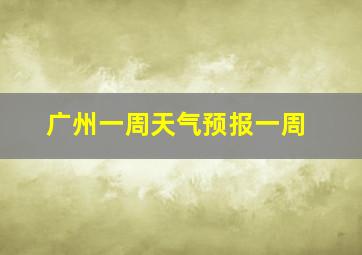 广州一周天气预报一周